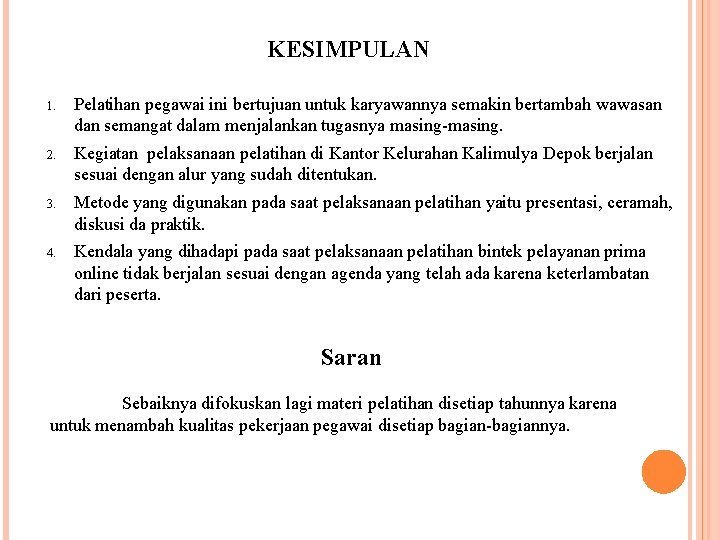 KESIMPULAN

1. Pelatihan pegawai ini bertujuan untuk karyawannya semakin bertambah wawasan dan semangat dalam menjalankan tugasnya masing-masing.

2. Kegiatan pelaksanaan pelatihan di Kantor Kelurahan Kalimulya Depok berjalan sesuai dengan alur yang sudah ditentukan.

3. Metode yang digunakan pada saat pelaksanaan pelatihan yaitu presentasi, ceramah, diskusi da praktik.

4. Kendala yang dihadapi pada saat pelaksanaan pelatihan bintek pelayanan prima online tidak berjalan sesuai dengan agenda yang telah ada karena keterlambatan dari peserta.

Saran

Sebaiknya difokuskan lagi materi pelatihan disetiap tahunnya karena untuk menambah kualitas pekerjaan pegawai disetiap bagian-bagiannya.